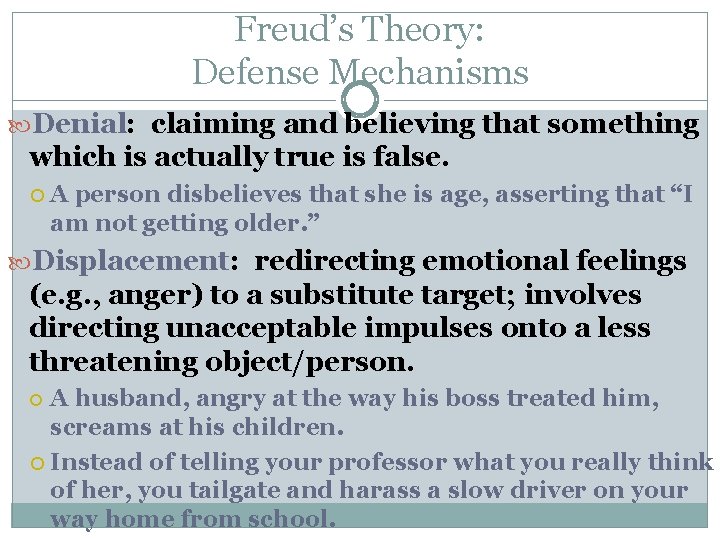 Freud's Theory:
Defense Mechanisms

Denial: claiming and believing that something which is actually true is false.

A person disbelieves that she is age, asserting that "I am not getting older."

Displacement: redirecting emotional feelings (e.g., anger) to a substitute target; involves directing unacceptable impulses onto a less threatening object/person.

A husband, angry at the way his boss treated him, screams at his children.

Instead of telling your professor what you really think of her, you tailgate and harass a slow driver on your way home from school.